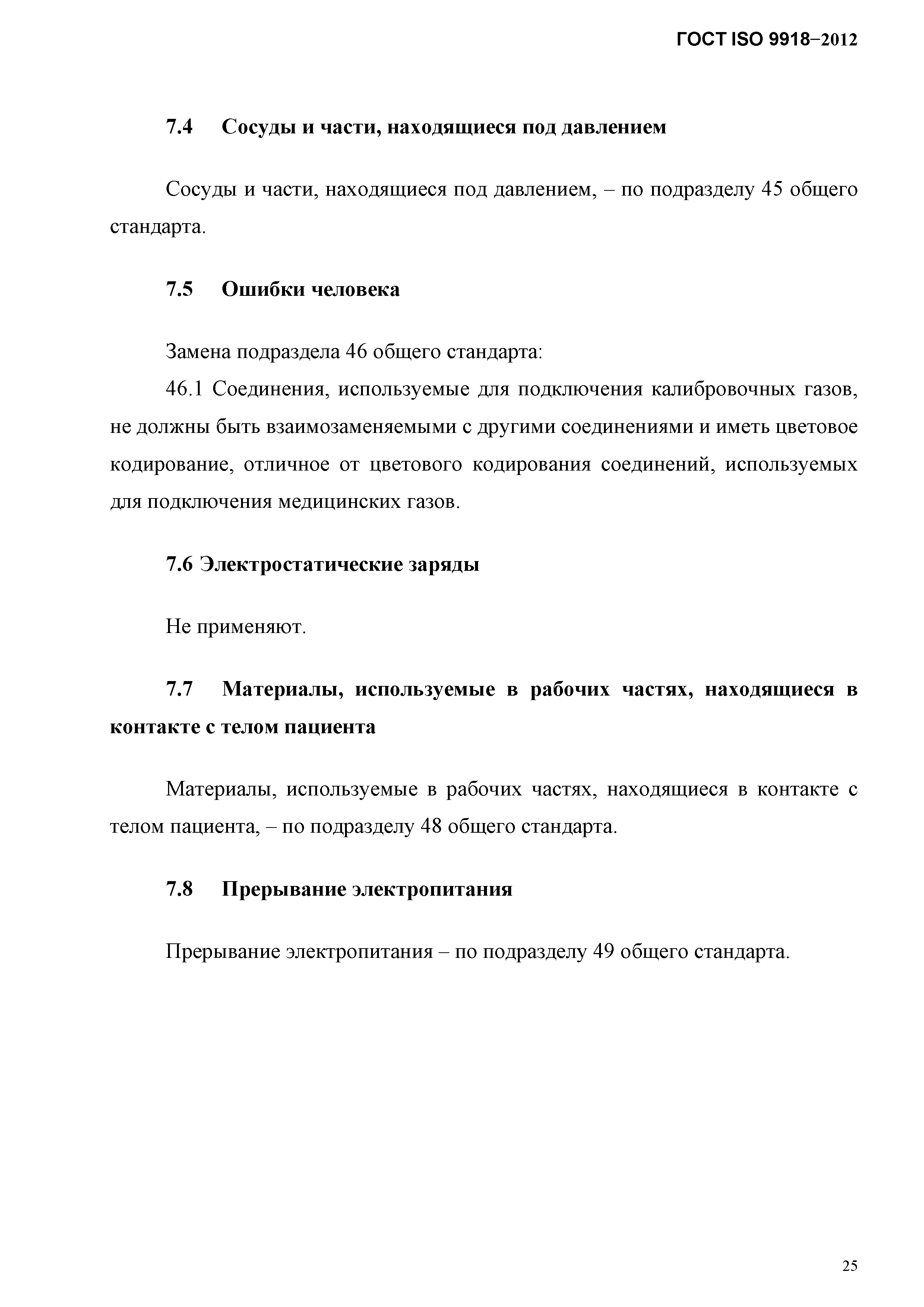 ГОСТ ISO 9918–2012

7.4 Сосуды и части, находящиеся под давлением

Сосуды и части, находящиеся под давлением, – по подразделу 45 общего стандарта.

7.5 Ошибки человека

Замена подраздела 46 общего стандарта:

46.1 Соединения, используемые для подключения калибровочных газов, не должны быть взаимозаменяемыми с другими соединениями и иметь цветовое кодирование, отличное от цветового кодирования соединений, используемых для подключения медицинских газов.

7.6 Электростатические заряды

Не применяют.

7.7 Материалы, используемые в рабочих частях, находящиеся в контакте с телом пациента

Материалы, используемые в рабочих частях, находящиеся в контакте с телом пациента, – по подразделу 48 общего стандарта.

7.8 Прерывание электропитания

Прерывание электропитания – по подразделу 49 общего стандарта.

25